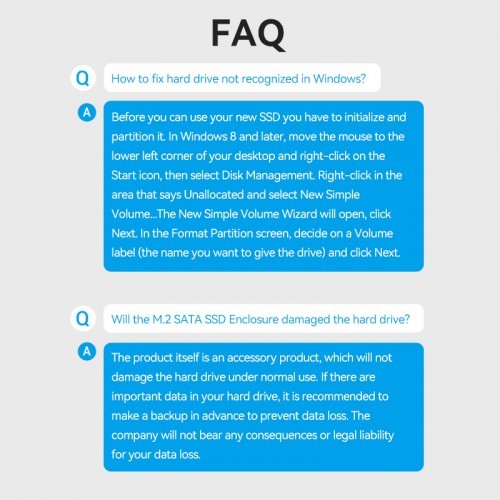 FAQ

Q
How to fix hard drive not recognized in Windows?

A
Before you can use your new SSD you have to initialize and partition it. In Windows 8 and later, move the mouse to the lower left corner of your desktop and right-click on the Start icon, then select Disk Management. Right-click in the area that says Unallocated and select New Simple Volume...The New Simple Volume Wizard will open, click Next. In the Format Partition screen, decide on a Volume label (the name you want to give the drive) and click Next.

Q
Will the M.2 SATA SSD Enclosure damaged the hard drive?

A
The product itself is an accessory product, which will not damage the hard drive under normal use. If there are important data in your hard drive, it is recommended to make a backup in advance to prevent data loss. The company will not bear any consequences or legal liability for your data loss.